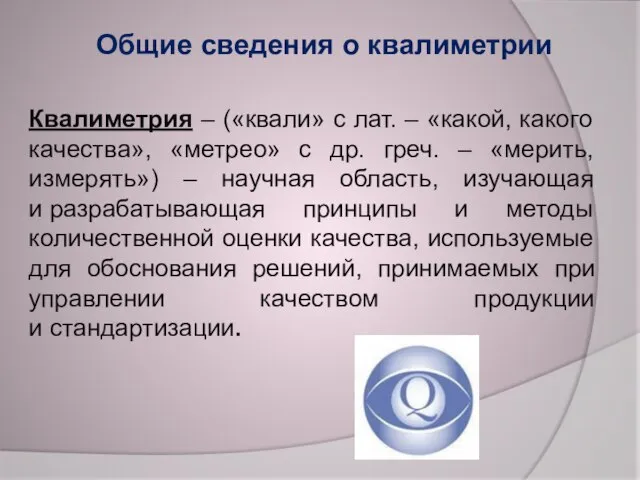 Общие сведения о квалиметрии

Квалиметрия – («квали» с лат. – «какой, какого качества», «метрео» с др. греч. – «мерить, измерять») – научная область, изучающая и разрабатывающая принципы и методы количественной оценки качества, используемые для обоснования решений, принимаемых при управлении качеством продукции и стандартизации.

Q